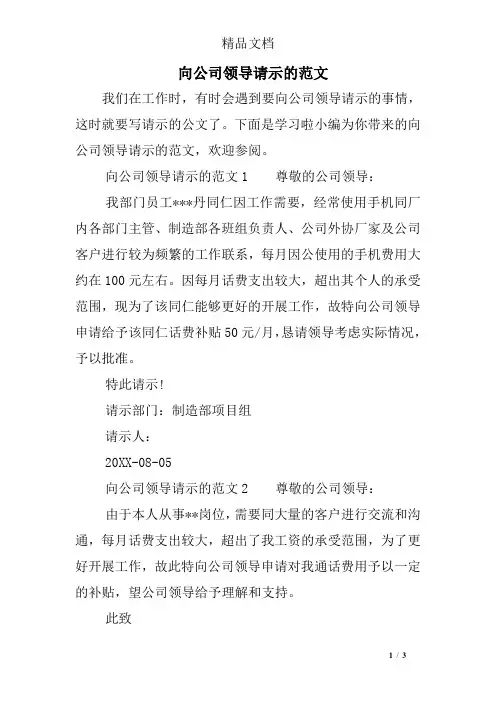 精品文档

向公司领导请示的范文

我们在工作时，有时会遇到要向公司领导请示的事情，这时就要写请示的公文了。下面是学习啦小编为你带来的向公司领导请示的范文，欢迎参阅。

向公司领导请示的范文 1　　尊敬的公司领导：

我部门员工***丹同仁因工作需要，经常使用手机同厂内各部门主管、制造部各班组负责人、公司外协厂家及公司客户进行较为频繁的工作联系，每月因公使用的手机费用大约在 100 元左右。因每月话费支出较大，超出其个人的承受范围，现为了该同仁能够更好的开展工作，故特向公司领导申请给予该同仁话费补贴 50 元/月，恳请领导考虑实际情况，予以批准。

特此请示!

请示部门：制造部项目组

请示人：

20XX-08-05

向公司领导请示的范文 2　　尊敬的公司领导：

由于本人从事**岗位，需要同大量的客户进行交流和沟通，每月话费支出较大，超出了我工资的承受范围，为了更好开展工作，故此特向公司领导申请对我通话费用予以一定的补贴，望公司领导给予理解和支持。

此致

1 / 3